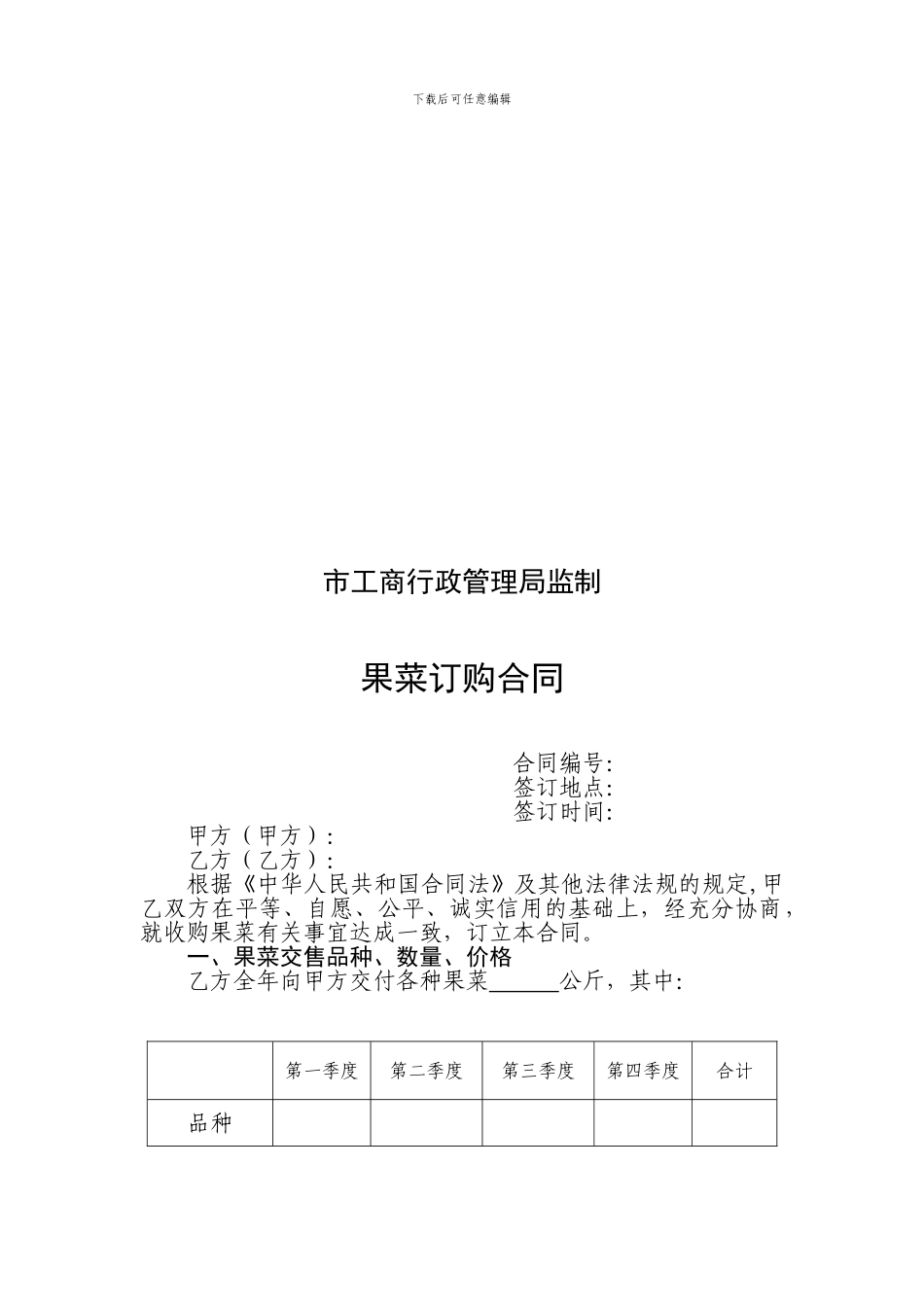 下载后可任意编辑

市工商行政管理局监制

果菜订购合同

合同编号:
签订地点:
签订时间:

甲方（甲方）:
乙方（乙方）:
根据《中华人民共和国合同法》及其他法律法规的规定,甲乙双方在平等、自愿、公平、诚实信用的基础上，经充分协商，就收购果菜有关事宜达成一致，订立本合同。

一、果菜交售品种、数量、价格
乙方全年向甲方交付各种果菜______公斤，其中:

|  | 第一季度 | 第二季度 | 第三季度 | 第四季度 | 合计 |
|---|---|---|---|---|---|
| 品种 |  |  |  |  |  |